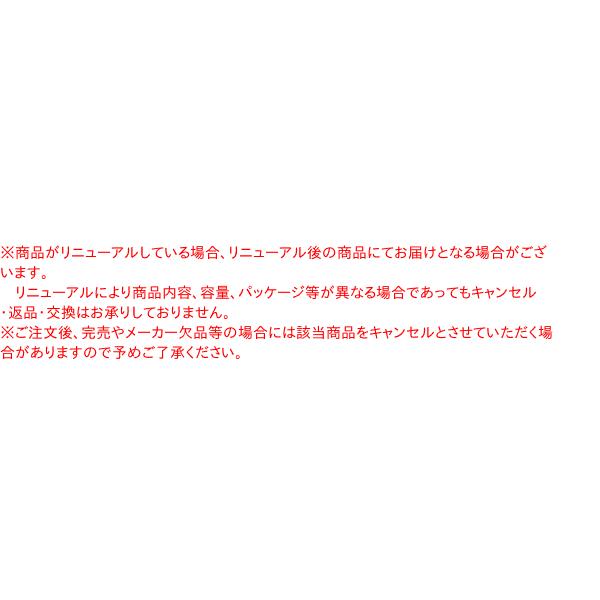 ※商品がリニューアルしている場合、リニューアル後の商品にてお届けとなる場合がございます。
　リニューアルにより商品内容、容量、パッケージ等が異なる場合であってもキャンセル・返品・交換はお承りしておりません。
※ご注文後、完売やメーカー欠品等の場合には該当商品をキャンセルとさせていただく場合がありますので予めご了承ください。